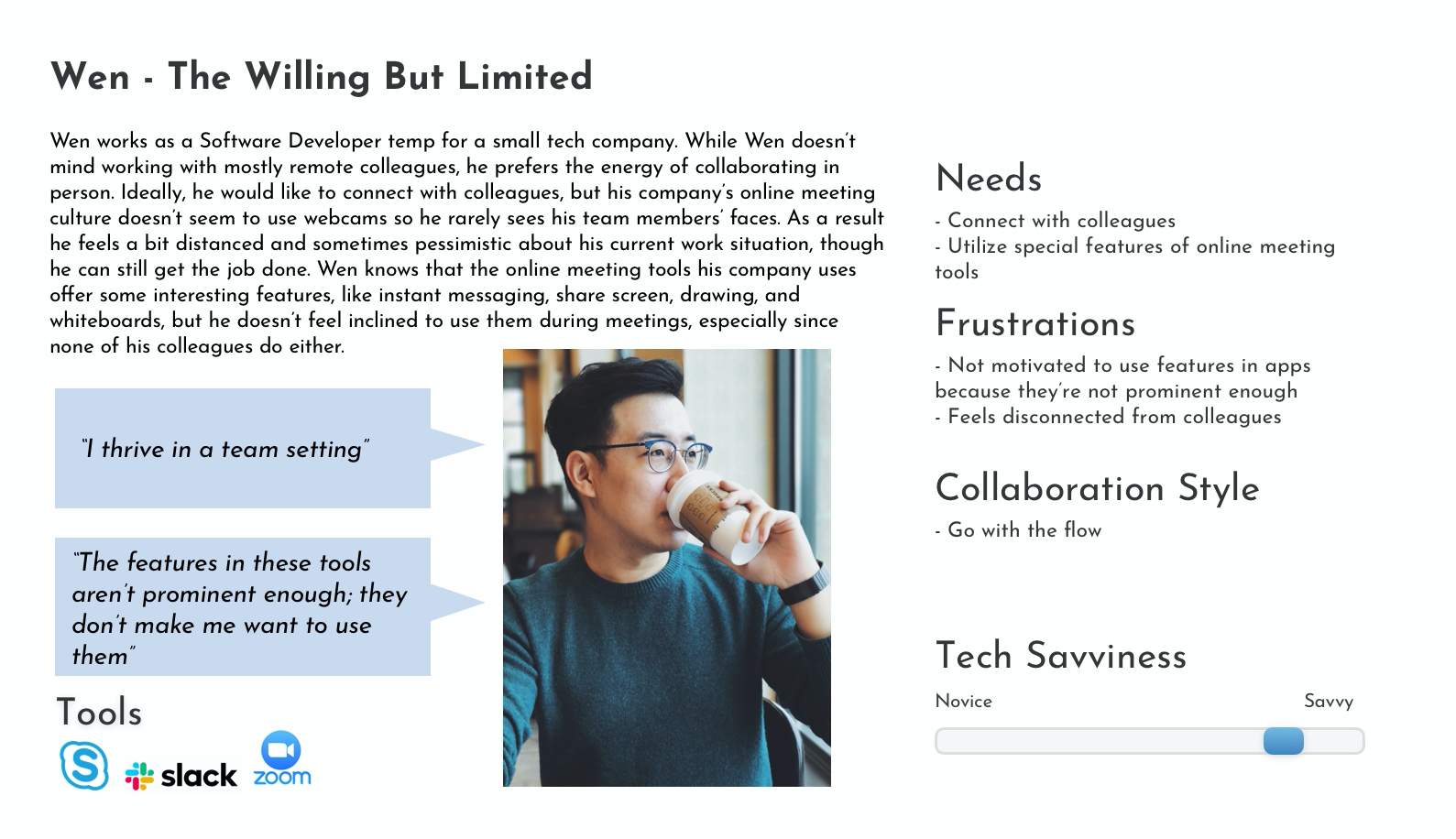 Wen - The Willing But Limited

Wen works as a Software Developer temp for a small tech company. While Wen doesn't mind working with mostly remote colleagues, he prefers the energy of collaborating in person. Ideally, he would like to connect with colleagues, but his company's online meeting culture doesn't seem to use webcams so he rarely sees his team members' faces. As a result he feels a bit distanced and sometimes pessimistic about his current work situation, though he can still get the job done. Wen knows that the online meeting tools his company uses offer some interesting features, like instant messaging, share screen, drawing, and whiteboards, but he doesn't feel inclined to use them during meetings, especially since none of his colleagues do either.

"I thrive in a team setting"

"The features in these tools aren't prominent enough; they don't make me want to use them"

Tools

slack

zoom

Needs

- Connect with colleagues
- Utilize special features of online meeting tools

Frustrations

- Not motivated to use features in apps because they're not prominent enough
- Feels disconnected from colleagues

Collaboration Style

- Go with the flow

Tech Savviness

Novice

Savvy